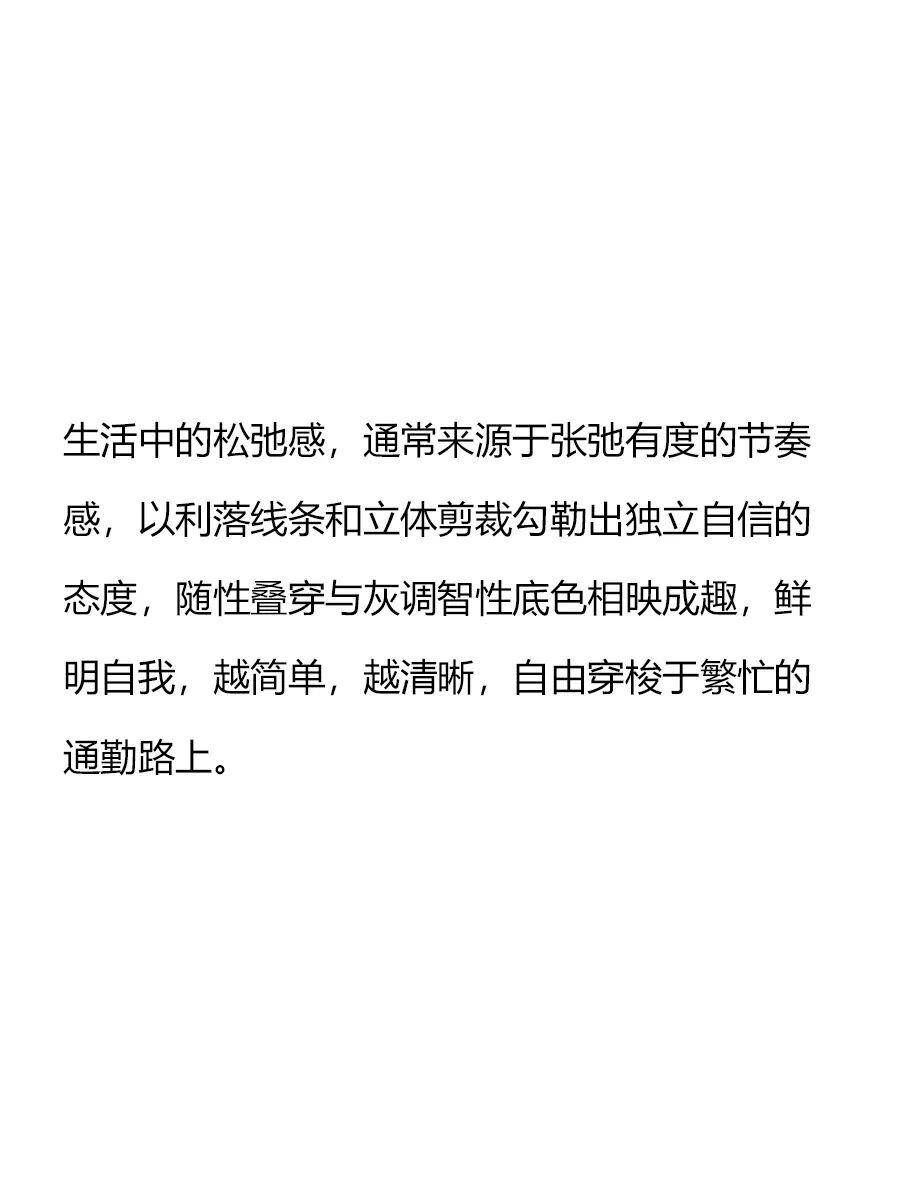 生活中的松弛感，通常来源于张弛有度的节奏感，以利落线条和立体剪裁勾勒出独立自信的态度，随性叠穿与灰调智性底色相映成趣，鲜明自我，越简单，越清晰，自由穿梭于繁忙的通勤路上。